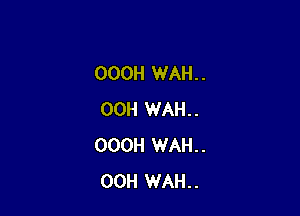 OOOH WAH..

OOH WAH..

OOOH WAH..

OOH WAH..